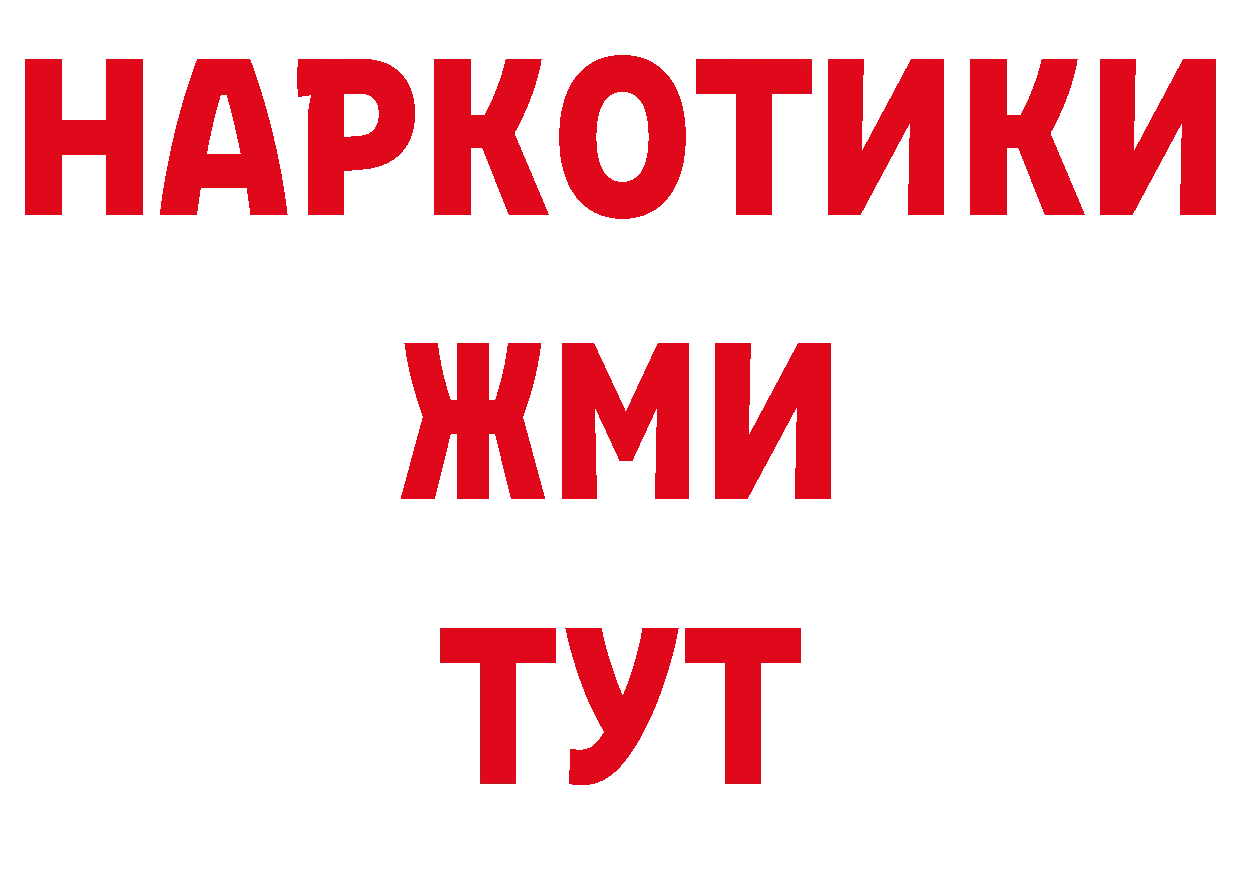 НАРКОТИКИ
ЖМИ
ТУТ